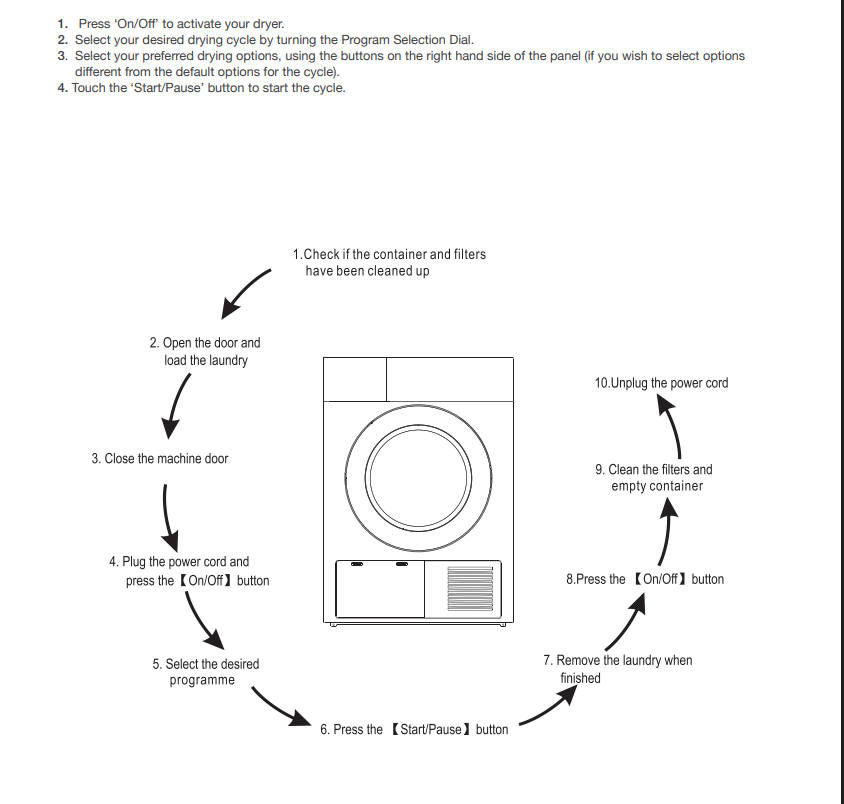 1. Press 'On/Off' to activate your dryer.
2. Select your desired drying cycle by turning the Program Selection Dial.
3. Select your preferred drying options, using the buttons on the right hand side of the panel (if you wish to select options different from the default options for the cycle).
4. Touch the 'Start/Pause' button to start the cycle.

1.Check if the container and filters have been cleaned up

2. Open the door and load the laundry

3. Close the machine door

4. Plug the power cord and press the【On/Off】button

5. Select the desired programme

6. Press the【Start/Pause】button

7. Remove the laundry when finished

8.Press the【On/Off】button

9. Clean the filters and empty container

10.Unplug the power cord